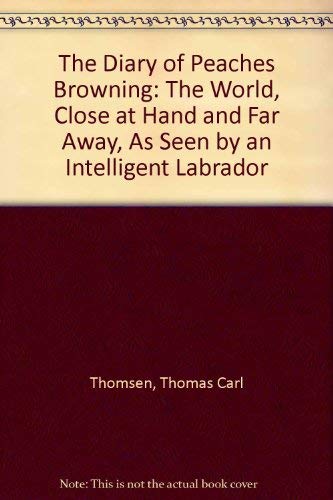 The Diary of Peaches Browning: The World, Close at Hand and Far Away, As Seen by an Intelligent Labrador

Thomsen, Thomas Carl

Note: This is not the actual book cover